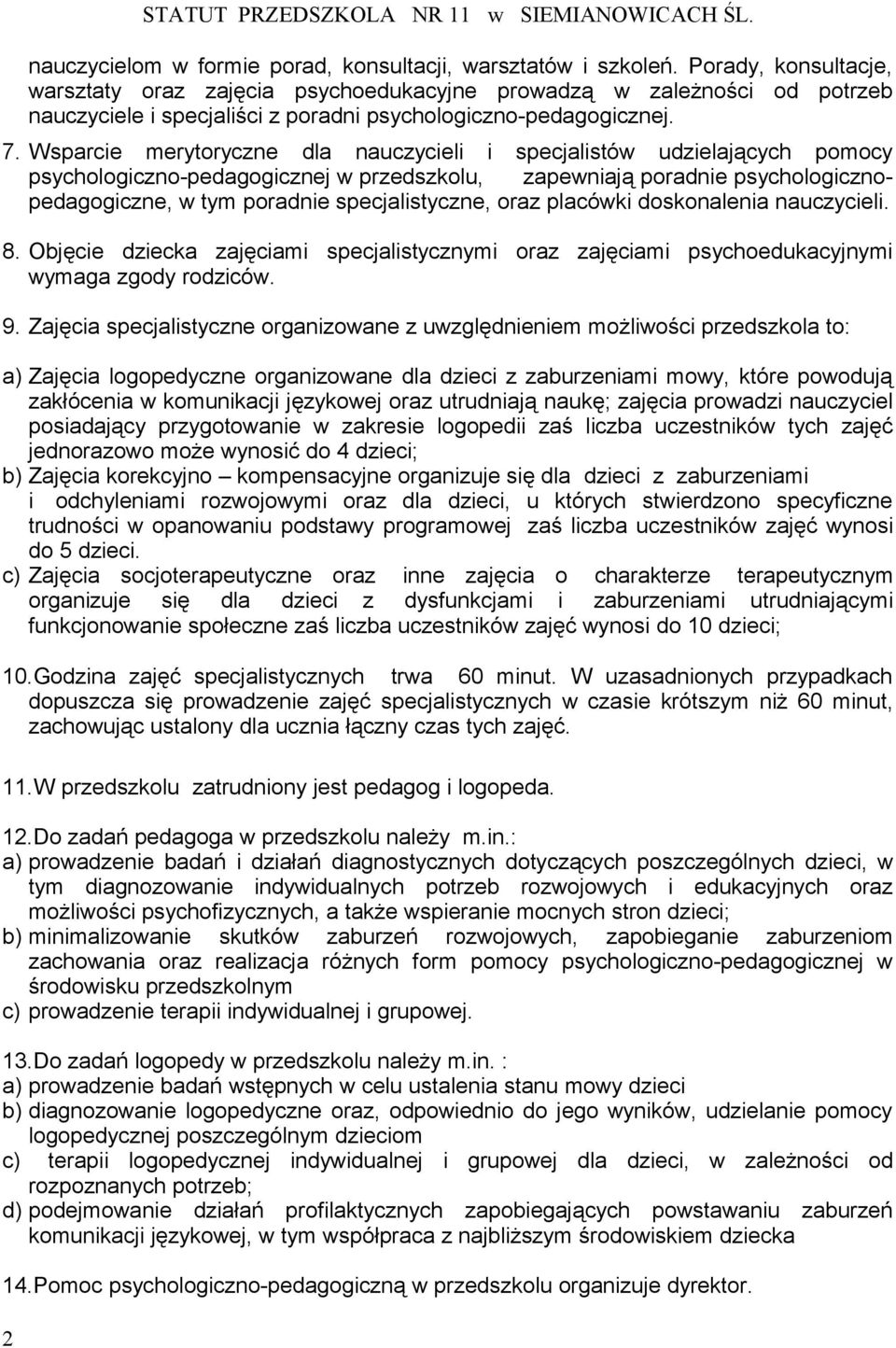 STATUT PRZEDSZKOLA NR 11 w SIEMIANOWICACH ŚL.

nauczycielom w formie porad, konsultacji, warsztatów i szkoleń. Porady, konsultacje, warsztaty oraz zajęcia psychoedukacyjne prowadzą w zależności od potrzeb nauczyciele i specjaliści z poradni psychologiczno-pedagogicznej.

7. Wsparcie merytoryczne dla nauczycieli i specjalistów udzielających pomocy psychologiczno-pedagogicznej w przedszkolu, zapewniają poradnie psychologiczno-pedagogiczne, w tym poradnie specjalistyczne, oraz placówki doskonalenia nauczycieli.

8. Objęcie dziecka zajęciami specjalistycznymi oraz zajęciami psychoedukacyjnymi wymaga zgody rodziców.

9. Zajęcia specjalistyczne organizowane z uwzględnieniem możliwości przedszkola to:

a) Zajęcia logopedyczne organizowane dla dzieci z zaburzeniami mowy, które powodują zakłócenia w komunikacji językowej oraz utrudniają naukę; zajęcia prowadzi nauczyciel posiadający przygotowanie w zakresie logopedii zaś liczba uczestników tych zajęć jednorazowo może wynosić do 4 dzieci;
b) Zajęcia korekcyjno – kompensacyjne organizuje się dla dzieci z zaburzeniami i odchyleniami rozwojowymi oraz dla dzieci, u których stwierdzono specyficzne trudności w opanowaniu podstawy programowej zaś liczba uczestników zajęć wynosi do 5 dzieci.
c) Zajęcia socjoterapeutyczne oraz inne zajęcia o charakterze terapeutycznym organizuje się dla dzieci z dysfunkcjami i zaburzeniami utrudniającymi funkcjonowanie społeczne zaś liczba uczestników zajęć wynosi do 10 dzieci;

10. Godzina zajęć specjalistycznych trwa 60 minut. W uzasadnionych przypadkach dopuszcza się prowadzenie zajęć specjalistycznych w czasie krótszym niż 60 minut, zachowując ustalony dla ucznia łączny czas tych zajęć.

11. W przedszkolu zatrudniony jest pedagog i logopeda.

12. Do zadań pedagoga w przedszkolu należy m.in.:
a) prowadzenie badań i działań diagnostycznych dotyczących poszczególnych dzieci, w tym diagnozowanie indywidualnych potrzeb rozwojowych i edukacyjnych oraz możliwości psychofizycznych, a także wspieranie mocnych stron dzieci;
b) minimalizowanie skutków zaburzeń rozwojowych, zapobieganie zaburzeniom zachowania oraz realizacja różnych form pomocy psychologiczno-pedagogicznej w środowisku przedszkolnym
c) prowadzenie terapii indywidualnej i grupowej.

13. Do zadań logopedy w przedszkolu należy m.in. :
a) prowadzenie badań wstępnych w celu ustalenia stanu mowy dzieci
b) diagnozowanie logopedyczne oraz, odpowiednio do jego wyników, udzielanie pomocy logopedycznej poszczególnym dzieciom
c) terapii logopedycznej indywidualnej i grupowej dla dzieci, w zależności od rozpoznanych potrzeb;
d) podejmowanie działań profilaktycznych zapobiegających powstawaniu zaburzeń komunikacji językowej, w tym współpraca z najbliższym środowiskiem dziecka

14. Pomoc psychologiczno-pedagogiczną w przedszkolu organizuje dyrektor.

2